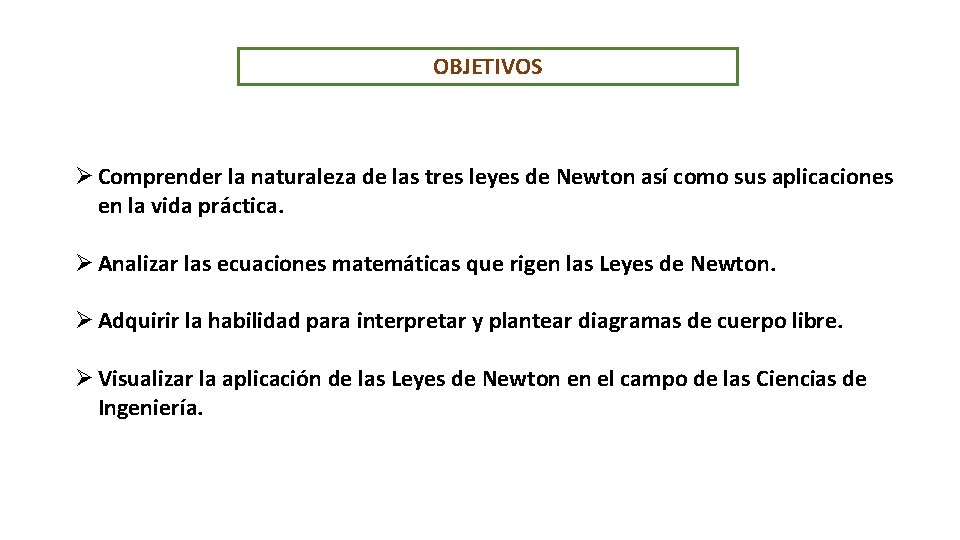 OBJETIVOS

➢ Comprender la naturaleza de las tres leyes de Newton así como sus aplicaciones en la vida práctica.

➢ Analizar las ecuaciones matemáticas que rigen las Leyes de Newton.

➢ Adquirir la habilidad para interpretar y plantear diagramas de cuerpo libre.

➢ Visualizar la aplicación de las Leyes de Newton en el campo de las Ciencias de Ingeniería.